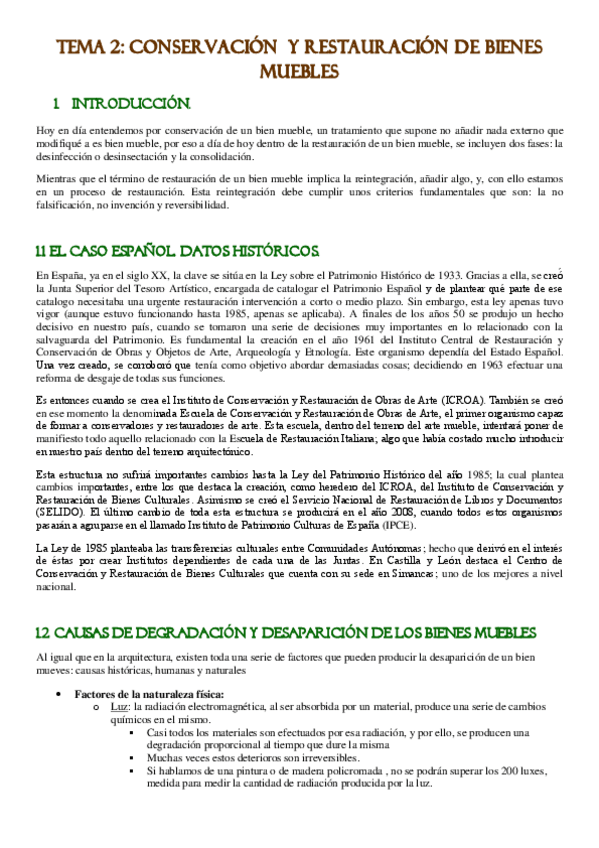 TEMA 2: CONSERVACIÓN Y RESTAURACIÓN DE BIENES MUEBLES

1. INTRODUCCIÓN.

Hoy en día entendemos por conservación de un bien mueble, un tratamiento que supone no añadir nada externo que modifiqué a es bien mueble, por eso a día de hoy dentro de la restauración de un bien mueble, se incluyen dos fases: la desinfección o desinsectación y la consolidación.

Mientras que el término de restauración de un bien mueble implica la reintegración, añadir algo, y, con ello estamos en un proceso de restauración. Esta reintegración debe cumplir unos criterios fundamentales que son: la no falsificación, no invención y reversibilidad.

1.1 EL CASO ESPAÑOL. DATOS HISTÓRICOS.

En España, ya en el siglo XX, la clave se sitúa en la Ley sobre el Patrimonio Histórico de 1933. Gracias a ella, se creó la Junta Superior del Tesoro Artístico, encargada de catalogar el Patrimonio Español y de plantear qué parte de ese catalogo necesitaba una urgente restauración intervención a corto o medio plazo. Sin embargo, esta ley apenas tuvo vigor (aunque estuvo funcionando hasta 1985, apenas se aplicaba). A finales de los años 50 se produjo un hecho decisivo en nuestro país, cuando se tomaron una serie de decisiones muy importantes en lo relacionado con la salvaguarda del Patrimonio. Es fundamental la creación en el año 1961 del Instituto Central de Restauración y Conservación de Obras y Objetos de Arte, Arqueología y Etnología. Este organismo dependía del Estado Español. Una vez creado, se corroboró que tenía como objetivo abordar demasiadas cosas; decidiendo en 1963 efectuar una reforma de desgaje de todas sus funciones.

Es entonces cuando se crea el Instituto de Conservación y Restauración de Obras de Arte (ICROA). También se creó en ese momento la denominada Escuela de Conservación y Restauración de Obras de Arte, el primer organismo capaz de formar a conservadores y restauradores de arte. Esta escuela, dentro del terreno del arte mueble, intentará poner de manifiesto todo aquello relacionado con la Escuela de Restauración Italiana; algo que había costado mucho introducir en nuestro país dentro del terreno arquitectónico.

Esta estructura no sufrirá importantes cambios hasta la Ley del Patrimonio Histórico del año 1985; la cual plantea cambios importantes, entre los que destaca la creación, como heredero del ICROA, del Instituto de Conservación y Restauración de Bienes Culturales. Asimismo se creó el Servicio Nacional de Restauración de Libros y Documentos (SELIDO). El último cambio de toda esta estructura se producirá en el año 2008, cuando todos estos organismos pasarán a agruparse en el llamado Instituto de Patrimonio Culturas de España (IPCE).

La Ley de 1985 planteaba las transferencias culturales entre Comunidades Autónomas; hecho que derivó en el interés de éstas por crear Institutos dependientes de cada una de las Juntas. En Castilla y León destaca el Centro de Conservación y Restauración de Bienes Culturales que cuenta con su sede en Simancas; uno de los mejores a nivel nacional.

1.2 CAUSAS DE DEGRADACIÓN Y DESAPARICIÓN DE LOS BIENES MUEBLES

Al igual que en la arquitectura, existen toda una serie de factores que pueden producir la desaparición de un bien mueves: causas históricas, humanas y naturales

• Factores de la naturaleza física:
  o Luz: la radiación electromagnética, al ser absorbida por un material, produce una serie de cambios químicos en el mismo.
    ▪ Casi todos los materiales son efectuados por esa radiación, y por ello, se producen una degradación proporcional al tiempo que dure la misma
    ▪ Muchas veces estos deterioros son irreversibles.
    ▪ Si hablamos de una pintura o de madera policromada , no se podrán superar los 200 luxes, medida para medir la cantidad de radiación producida por la luz.